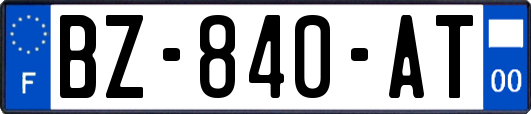 F

BZ-840-AT

00